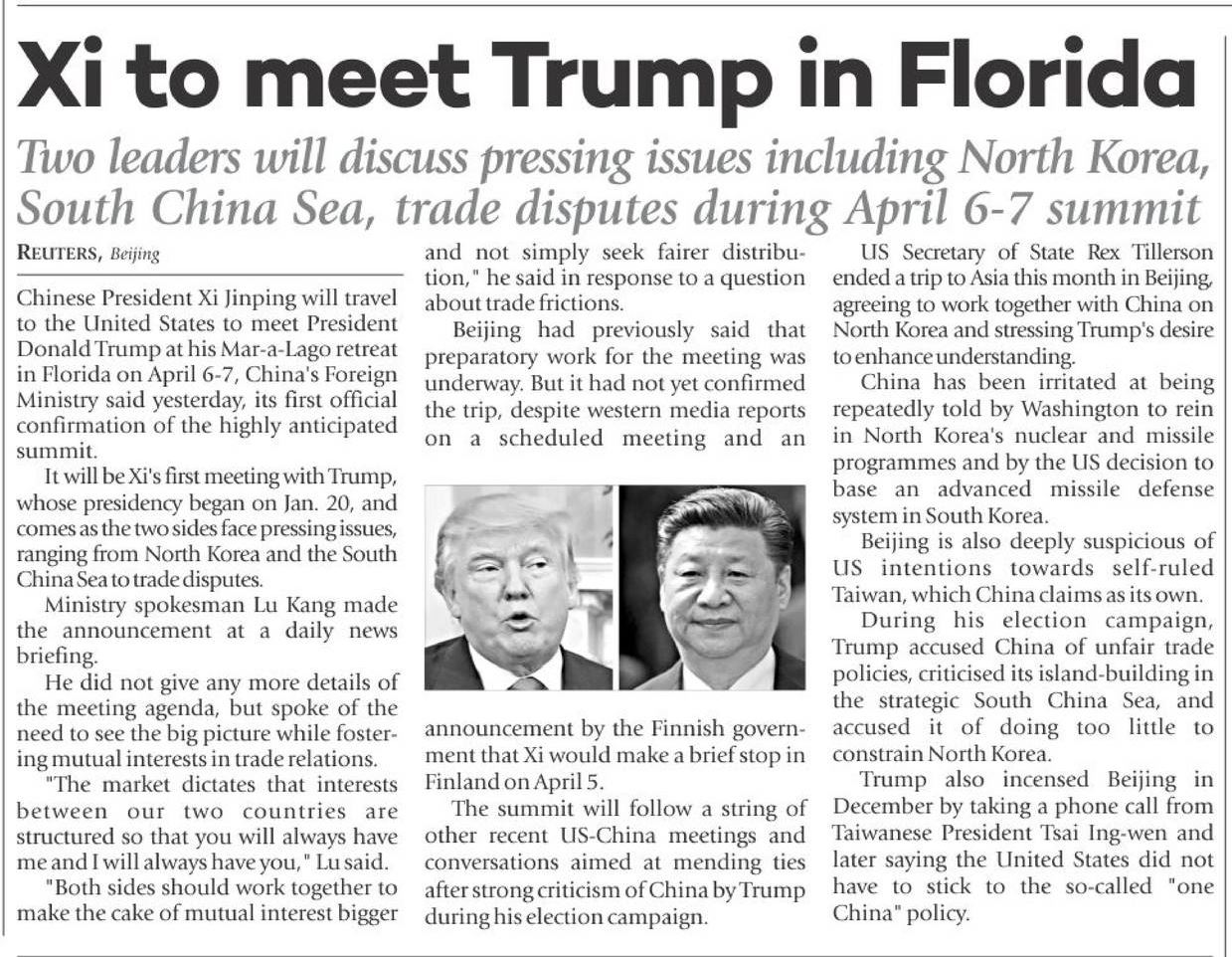 Xi to meet Trump in Florida

Two leaders will discuss pressing issues including North Korea, South China Sea, trade disputes during April 6-7 summit

REUTERS, Beijing

Chinese President Xi Jinping will travel to the United States to meet President Donald Trump at his Mar-a-Lago retreat in Florida on April 6-7, China's Foreign Ministry said yesterday, its first official confirmation of the highly anticipated summit.

It will be Xi's first meeting with Trump, whose presidency began on Jan. 20, and comes as the two sides face pressing issues, ranging from North Korea and the South China Sea to trade disputes.

Ministry spokesman Lu Kang made the announcement at a daily news briefing.

He did not give any more details of the meeting agenda, but spoke of the need to see the big picture while fostering mutual interests in trade relations.

"The market dictates that interests between our two countries are structured so that you will always have me and I will always have you," Lu said.

"Both sides should work together to make the cake of mutual interest bigger and not simply seek fairer distribution," he said in response to a question about trade frictions.

Beijing had previously said that preparatory work for the meeting was underway. But it had not yet confirmed the trip, despite western media reports on a scheduled meeting and an announcement by the Finnish government that Xi would make a brief stop in Finland on April 5.

The summit will follow a string of other recent US-China meetings and conversations aimed at mending ties after strong criticism of China by Trump during his election campaign.

US Secretary of State Rex Tillerson ended a trip to Asia this month in Beijing, agreeing to work together with China on North Korea and stressing Trump's desire to enhance understanding.

China has been irritated at being repeatedly told by Washington to rein in North Korea's nuclear and missile programmes and by the US decision to base an advanced missile defense system in South Korea.

Beijing is also deeply suspicious of US intentions towards self-ruled Taiwan, which China claims as its own.

During his election campaign, Trump accused China of unfair trade policies, criticised its island-building in the strategic South China Sea, and accused it of doing too little to constrain North Korea.

Trump also incensed Beijing in December by taking a phone call from Taiwanese President Tsai Ing-wen and later saying the United States did not have to stick to the so-called "one China" policy.